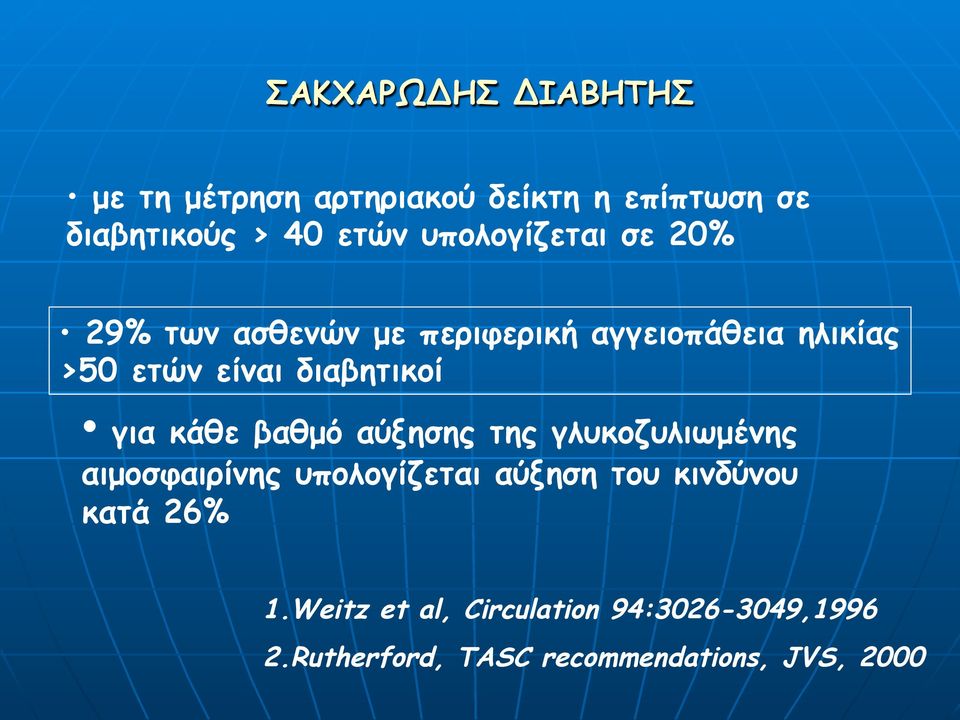 ΣΑΚΧΑΡΩΔΗΣ ΔΙΑΒΗΤΗΣ

• με τη μέτρηση αρτηριακού δείκτη η επίπτωση σε διαβητικούς > 40 ετών υπολογίζεται σε 20%

• 29% των ασθενών με περιφερική αγγειοπάθεια ηλικίας >50 ετών είναι διαβητικοί

• για κάθε βαθμό αύξησης της γλυκοζυλιωμένης αιμοσφαιρίνης υπολογίζεται αύξηση του κινδύνου κατά 26%

1.Weitz et al, Circulation 94:3026-3049,1996

2.Rutherford, TASC recommendations, JVS, 2000